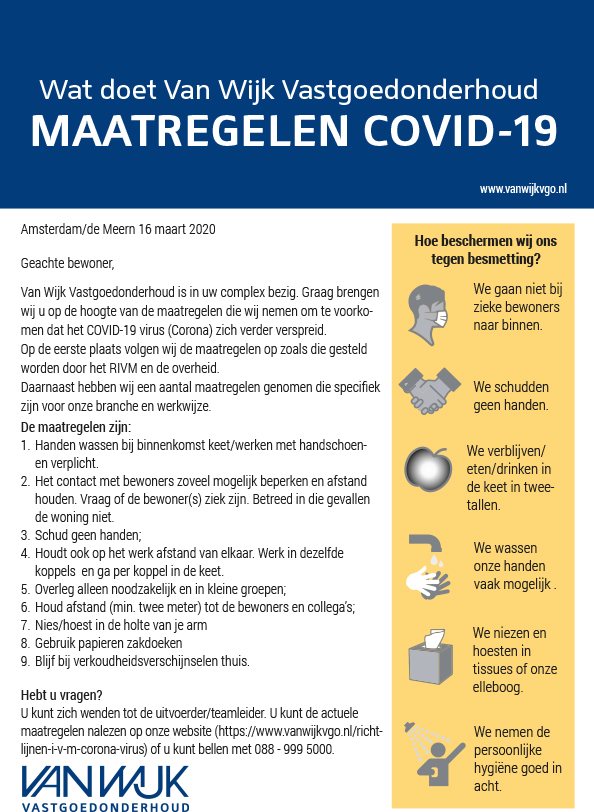 Wat doet Van Wijk Vastgoedonderhoud
MAATREGELEN COVID-19

www.vanwijkvgo.nl

Amsterdam/de Meern 16 maart 2020

Geachte bewoner,

Van Wijk Vastgoedonderhoud is in uw complex bezig. Graag brengen wij u op de hoogte van de maatregelen die wij nemen om te voorkomen dat het COVID-19 virus (Corona) zich verder verspreid.
Op de eerste plaats volgen wij de maatregelen op zoals die gesteld worden door het RIVM en de overheid.
Daarnaast hebben wij een aantal maatregelen genomen die specifiek zijn voor onze branche en werkwijze.

De maatregelen zijn:
1. Handen wassen bij binnenkomst keet/werken met handschoenen verplicht.
2. Het contact met bewoners zoveel mogelijk beperken en afstand houden. Vraag of de bewoner(s) ziek zijn. Betreed in die gevallen de woning niet.
3. Schud geen handen;
4. Houdt ook op het werk afstand van elkaar. Werk in dezelfde koppels en ga per koppel in de keet.
5. Overleg alleen noodzakelijk en in kleine groepen;
6. Houd afstand (min. twee meter) tot de bewoners en collega's;
7. Nies/hoest in de holte van je arm
8. Gebruik papieren zakdoeken
9. Blijf bij verkoudheidsverschijnselen thuis.

Hebt u vragen?
U kunt zich wenden tot de uitvoerder/teamleider. U kunt de actuele maatregelen nalezen op onze website (https://www.vanwijkvgo.nl/richtlijnen-i-v-m-corona-virus) of u kunt bellen met 088 - 999 5000.

VAN WIJK
VASTGOEDONDERHOUD

Hoe beschermen wij ons tegen besmetting?

We gaan niet bij zieke bewoners naar binnen.

We schudden geen handen.

We verblijven/ eten/drinken in de keet in tweetallen.

We wassen onze handen vaak mogelijk .

We niezen en hoesten in tissues of onze elleboog.

We nemen de persoonlijke hygiëne goed in acht.